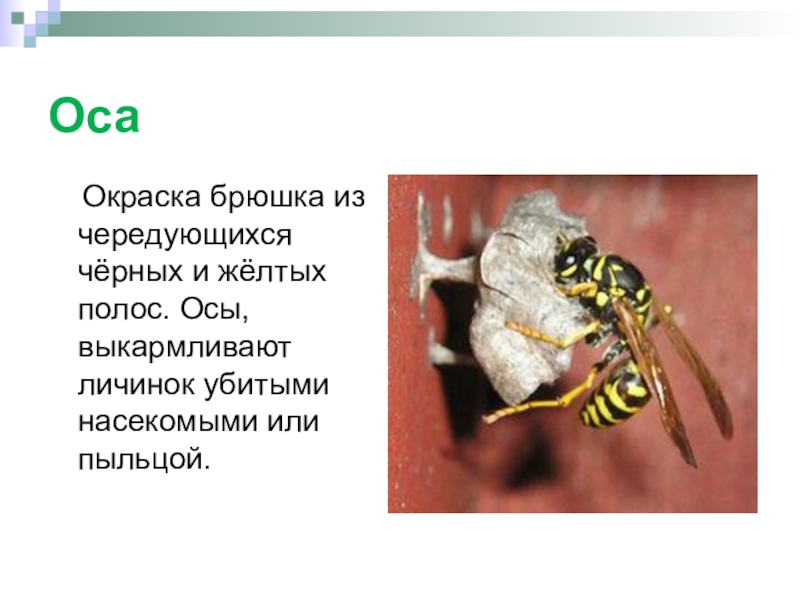 Оса

Окраска брюшка из чередующихся чёрных и жёлтых полос. Осы, выкармливают личинок убитыми насекомыми или пыльцой.